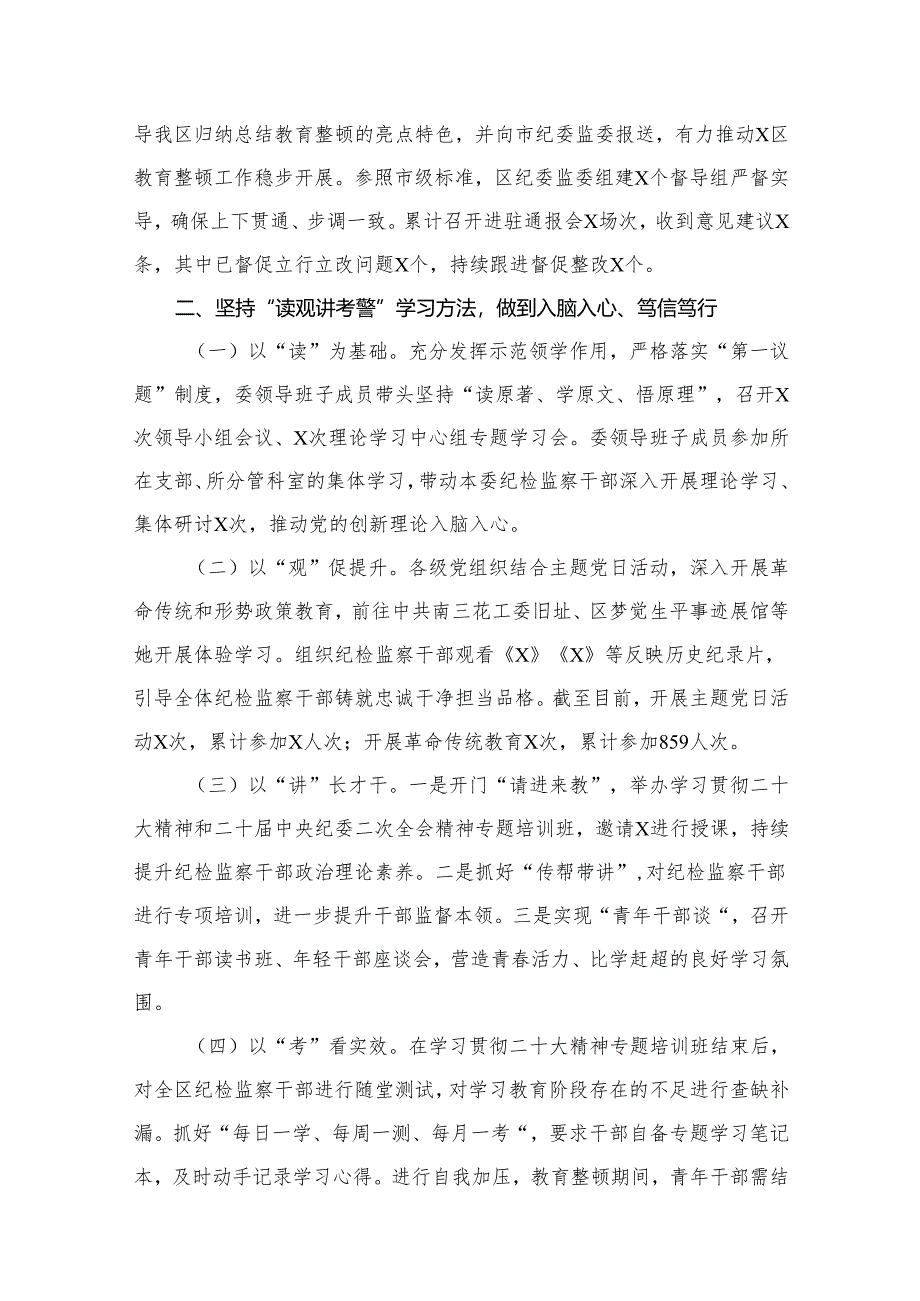 导我区归纳总结教育整顿的亮点特色，并向市纪委监委报送，有力推动X区教育整顿工作稳步开展。参照市级标准，区纪委监委组建X个督导组严督实导，确保上下贯通、步调一致。累计召开进驻通报会X场次，收到意见建议X条，其中已督促立行立改问题X个，持续跟进督促整改X个。

二、坚持“读观讲考警”学习方法，做到入脑入心、笃信笃行

（一）以“读”为基础。充分发挥示范领学作用，严格落实“第一议题”制度，委领导班子成员带头坚持“读原著、学原文、悟原理”，召开X次领导小组会议、X次理论学习中心组专题学习会。委领导班子成员参加所在支部、所分管科室的集体学习，带动本委纪检监察干部深入开展理论学习、集体研讨X次，推动党的创新理论入脑入心。

（二）以“观”促提升。各级党组织结合主题党日活动，深入开展革命传统和形势政策教育，前往中共南三花工委旧址、区梦觉生平事迹展馆等她开展体验学习。组织纪检监察干部观看《X》《X》等反映历史纪录片，引导全体纪检监察干部铸就忠诚干净担当品格。截至目前，开展主题党日活动X次，累计参加X人次；开展革命传统教育X次，累计参加859人次。

（三）以“讲”长才干。一是开门“请进来教”，举办学习贯彻二十大精神和二十届中央纪委二次全会精神专题培训班，邀请X进行授课，持续提升纪检监察干部政治理论素养。二是抓好“传帮带讲”，对纪检监察干部进行专项培训，进一步提升干部监督本领。三是实现“青年干部谈“，召开青年干部读书班、年轻干部座谈会，营造青春活力、比学赶超的良好学习氛围。

（四）以“考”看实效。在学习贯彻二十大精神专题培训班结束后，对全区纪检监察干部进行随堂测试，对学习教育阶段存在的不足进行查缺补漏。抓好“每日一学、每周一测、每月一考“，要求干部自备专题学习笔记本，及时动手记录学习心得。进行自我加压，教育整顿期间，青年干部需结